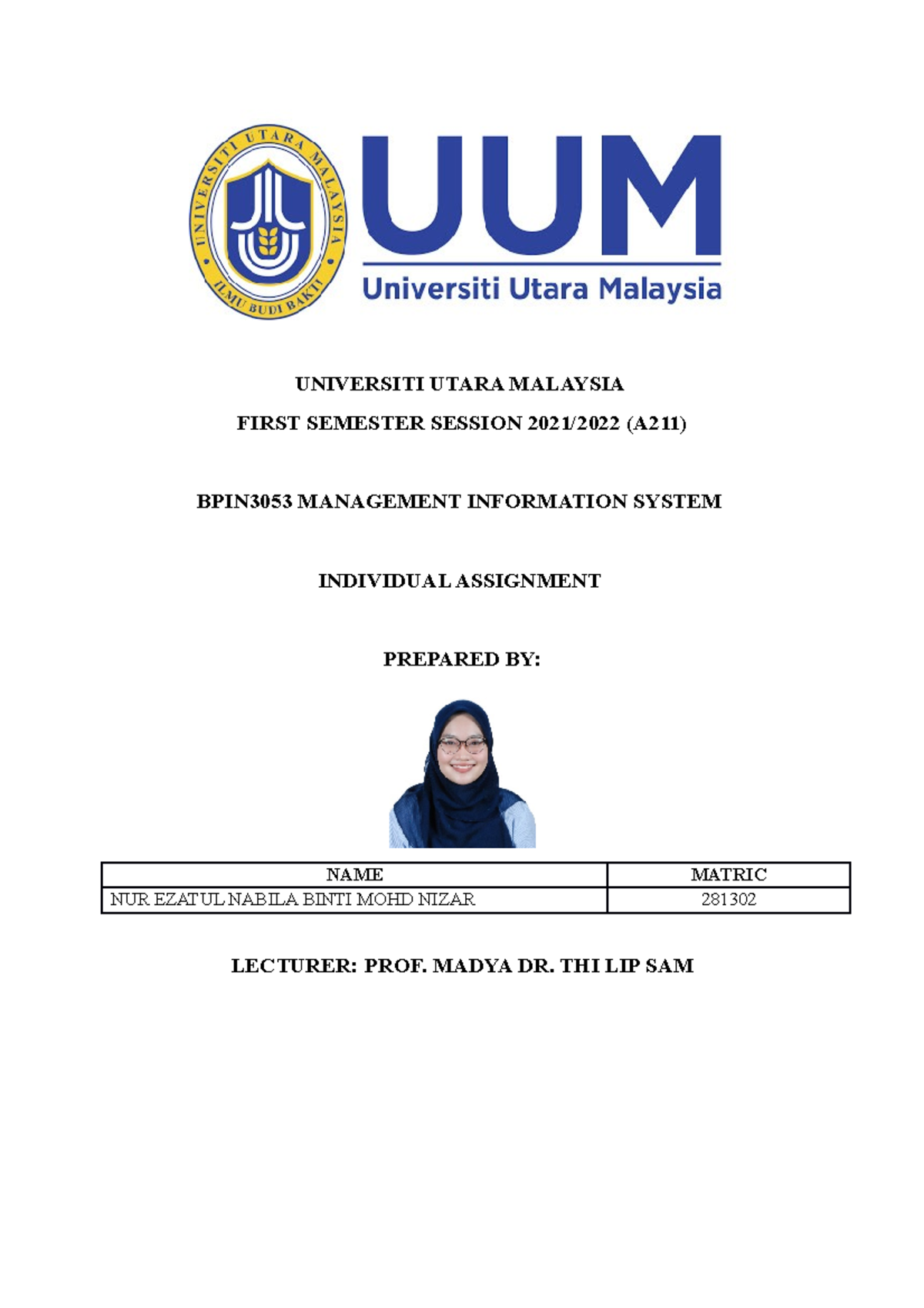 UNIVERSITI UTARA MALAYSIA
ILMU BUDI BAKTI

UUM
Universiti Utara Malaysia

UNIVERSITI UTARA MALAYSIA

FIRST SEMESTER SESSION 2021/2022 (A211)

BPIN3053 MANAGEMENT INFORMATION SYSTEM

INDIVIDUAL ASSIGNMENT

PREPARED BY:

| NAME | MATRIC |
|---|---|
| NUR EZATUL NABILA BINTI MOHD NIZAR | 281302 |

LECTURER: PROF. MADYA DR. THI LIP SAM